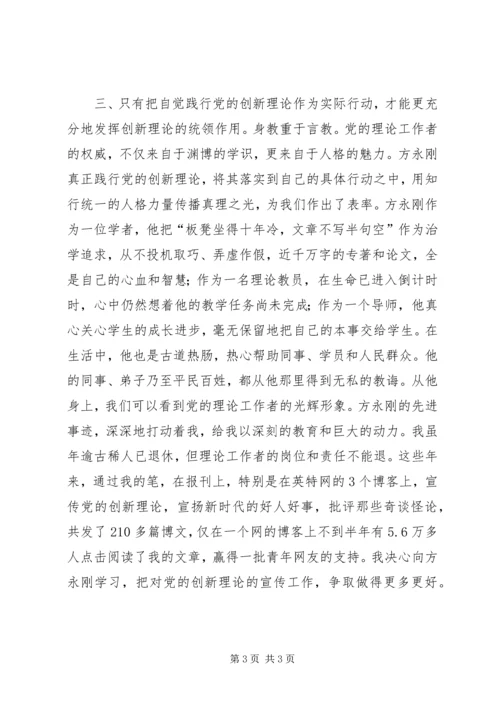 三、只有把自觉践行党的创新理论作为实际行动，才能更充分地发挥创新理论的统领作用。身教重于言教。党的理论工作者的权威，不仅来自于渊博的学识，更来自于人格的魅力。方永刚真正践行党的创新理论，将其落实到自己的具体行动之中，用知行统一的人格力量传播真理之光，为我们作出了表率。方永刚作为一位学者，他把“板凳坐得十年冷，文章不写半句空”作为治学追求，从不投机取巧、弄虚作假，近千万字的专著和论文，全是自己的心血和智慧；作为一名理论教员，在生命已进入倒计时时，心中仍然想着他的教学任务尚未完成；作为一个导师，他真心关心学生的成长进步，毫无保留地把自己的本事交给学生。在生活中，他也是古道热肠，热心帮助同事、学员和人民群众。他的同事、弟子乃至平民百姓，都从他那里得到无私的教诲。从他身上，我们可以看到党的理论工作者的光辉形象。方永刚的先进事迹，深深地打动着我，给我以深刻的教育和巨大的动力。我虽年逾古稀人已退休，但理论工作者的岗位和责任不能退。这些年来，通过我的笔，在报刊上，特别是在英特网的3个博客上，宣传党的创新理论，宣扬新时代的好人好事，批评那些奇谈怪论，共发了210多篇博文，仅在一个网的博客上不到半年有5.6万多人点击阅读了我的文章，赢得一批青年网友的支持。我决心向方永刚学习，把对党的创新理论的宣传工作，争取做得更多更好。

第3页 共3页